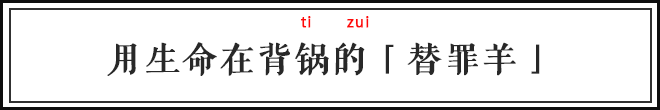 ti zui
用生命在背锅的「替罪羊」